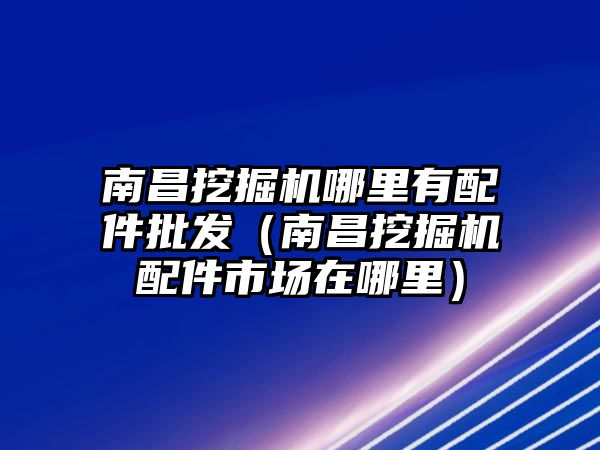 南昌挖掘机哪里有配件批发（南昌挖掘机配件市场在哪里）